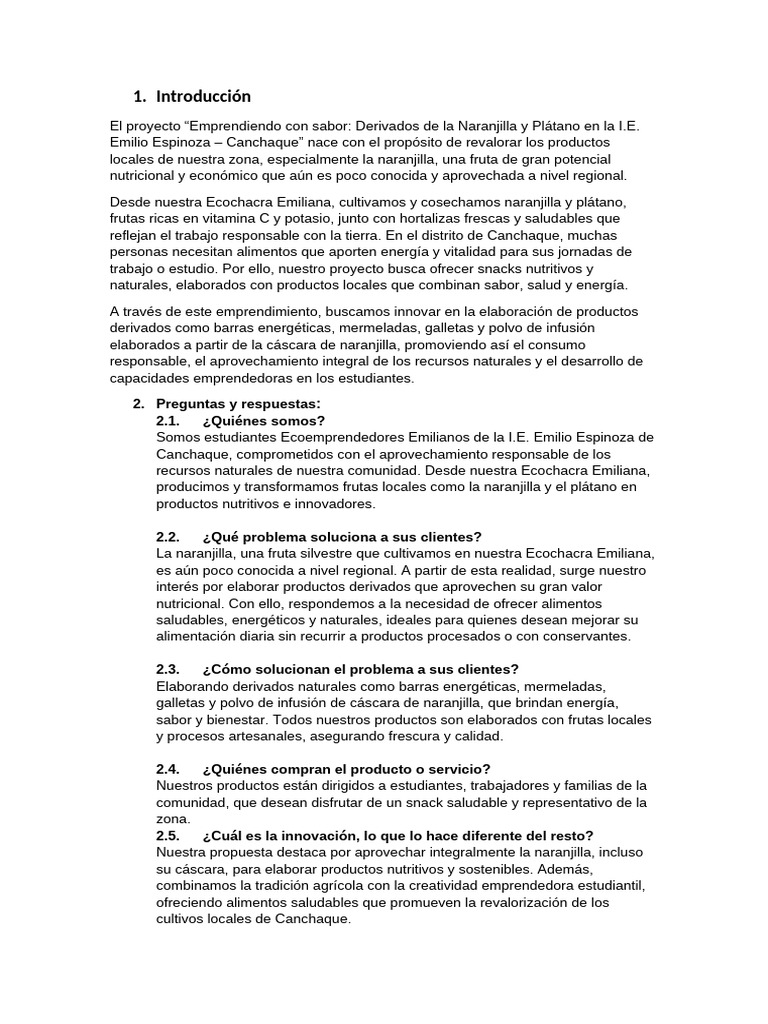 1. Introducción

El proyecto “Emprendiendo con sabor: Derivados de la Naranjilla y Plátano en la I.E. Emilio Espinoza – Canchaque” nace con el propósito de revalorar los productos locales de nuestra zona, especialmente la naranjilla, una fruta de gran potencial nutricional y económico que aún es poco conocida y aprovechada a nivel regional.

Desde nuestra Ecochacra Emiliana, cultivamos y cosechamos naranjilla y plátano, frutas ricas en vitamina C y potasio, junto con hortalizas frescas y saludables que reflejan el trabajo responsable con la tierra. En el distrito de Canchaque, muchas personas necesitan alimentos que aporten energía y vitalidad para sus jornadas de trabajo o estudio. Por ello, nuestro proyecto busca ofrecer snacks nutritivos y naturales, elaborados con productos locales que combinan sabor, salud y energía.

A través de este emprendimiento, buscamos innovar en la elaboración de productos derivados como barras energéticas, mermeladas, galletas y polvo de infusión elaborados a partir de la cáscara de naranjilla, promoviendo así el consumo responsable, el aprovechamiento integral de los recursos naturales y el desarrollo de capacidades emprendedoras en los estudiantes.

2. Preguntas y respuestas:
2.1. ¿Quiénes somos?
Somos estudiantes Ecoemprendedores Emilianos de la I.E. Emilio Espinoza de Canchaque, comprometidos con el aprovechamiento responsable de los recursos naturales de nuestra comunidad. Desde nuestra Ecochacra Emiliana, producimos y transformamos frutas locales como la naranjilla y el plátano en productos nutritivos e innovadores.

2.2. ¿Qué problema soluciona a sus clientes?
La naranjilla, una fruta silvestre que cultivamos en nuestra Ecochacra Emiliana, es aún poco conocida a nivel regional. A partir de esta realidad, surge nuestro interés por elaborar productos derivados que aprovechen su gran valor nutricional. Con ello, respondemos a la necesidad de ofrecer alimentos saludables, energéticos y naturales, ideales para quienes desean mejorar su alimentación diaria sin recurrir a productos procesados o con conservantes.

2.3. ¿Cómo solucionan el problema a sus clientes?
Elaborando derivados naturales como barras energéticas, mermeladas, galletas y polvo de infusión de cáscara de naranjilla, que brindan energía, sabor y bienestar. Todos nuestros productos son elaborados con frutas locales y procesos artesanales, asegurando frescura y calidad.

2.4. ¿Quiénes compran el producto o servicio?
Nuestros productos están dirigidos a estudiantes, trabajadores y familias de la comunidad, que desean disfrutar de un snack saludable y representativo de la zona.
2.5. ¿Cuál es la innovación, lo que lo hace diferente del resto?
Nuestra propuesta destaca por aprovechar integralmente la naranjilla, incluso su cáscara, para elaborar productos nutritivos y sostenibles. Además, combinamos la tradición agrícola con la creatividad emprendedora estudiantil, ofreciendo alimentos saludables que promueven la revalorización de los cultivos locales de Canchaque.